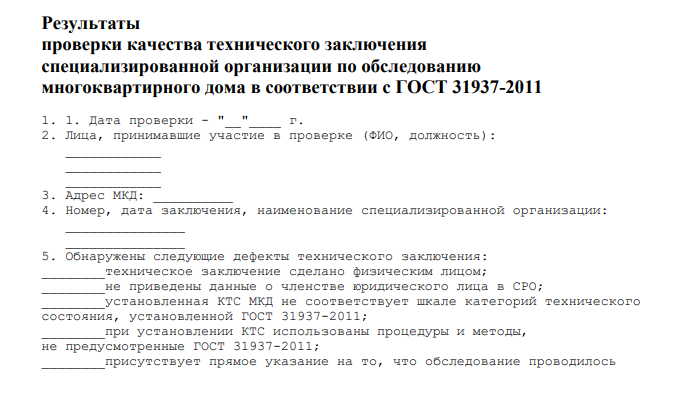 Результаты
проверки качества технического заключения
специализированной организации по обследованию
многоквартирного дома в соответствии с ГОСТ 31937-2011

1. 1. Дата проверки - "__"____ г.
2. Лица, принимавшие участие в проверке (ФИО, должность):
____________
____________
____________
3. Адрес МКД: __________
4. Номер, дата заключения, наименование специализированной организации:
_______________
_______________
5. Обнаружены следующие дефекты технического заключения:
________техническое заключение сделано физическим лицом;
________не приведены данные о членстве юридического лица в СРО;
________установленная КТС МКД не соответствует шкале категорий технического состояния, установленной ГОСТ 31937-2011;
________при установлении КТС использованы процедуры и методы, не предусмотренные ГОСТ 31937-2011;
________присутствует прямое указание на то, что обследование проводилось